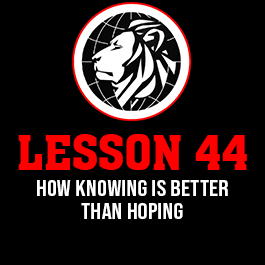 LESSON 44

HOW KNOWING IS BETTER THAN HOPING